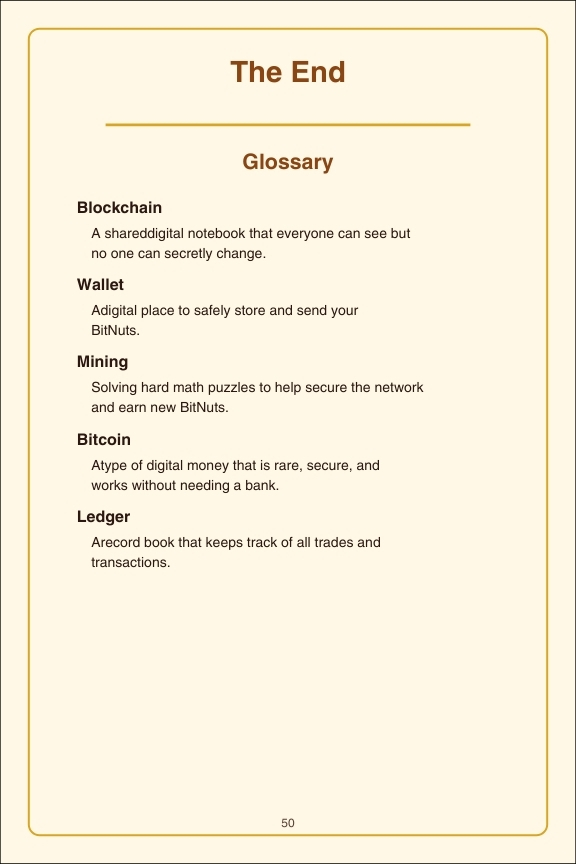 The End

Glossary

Blockchain

A shareddigital notebook that everyone can see but no one can secretly change.

Wallet

Adigital place to safely store and send your BitNuts.

Mining

Solving hard math puzzles to help secure the network and earn new BitNuts.

Bitcoin

Atype of digital money that is rare, secure, and works without needing a bank.

Ledger

Arecord book that keeps track of all trades and transactions.

50